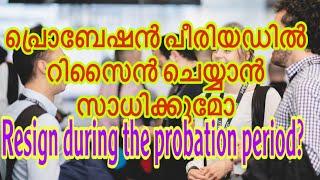 പ്രൊബേഷൻ പീരിയഡിൽ റിസൈൻ ചെയ്യാൻ സാധിക്കുമോ
Resign during the probation period?